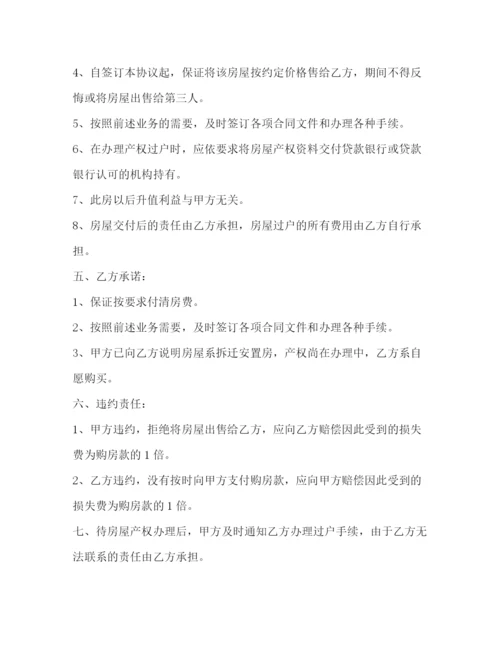 4、自签订本协议起，保证将该房屋按约定价格售给乙方，期间不得反悔或将房屋出售给第三人。

5、按照前述业务的需要，及时签订各项合同文件和办理各种手续。

6、在办理产权过户时，应依要求将房屋产权资料交付贷款银行或贷款银行认可的机构持有。

7、此房以后升值利益与甲方无关。

8、房屋交付后的责任由乙方承担，房屋过户的所有费用由乙方自行承担。

五、乙方承诺：

1、保证按要求付清房费。

2、按照前述业务需要，及时签订各项合同文件和办理各种手续。

3、甲方已向乙方说明房屋系拆迁安置房，产权尚在办理中，乙方系自愿购买。

六、违约责任：

1、甲方违约，拒绝将房屋出售给乙方，应向乙方赔偿因此受到的损失费为购房款的 1 倍。

2、乙方违约，没有按时向甲方支付购房款，应向甲方赔偿因此受到的损失费为购房款的 1 倍。

七、待房屋产权办理后，甲方及时通知乙方办理过户手续，由于乙方无法联系的责任由乙方承担。